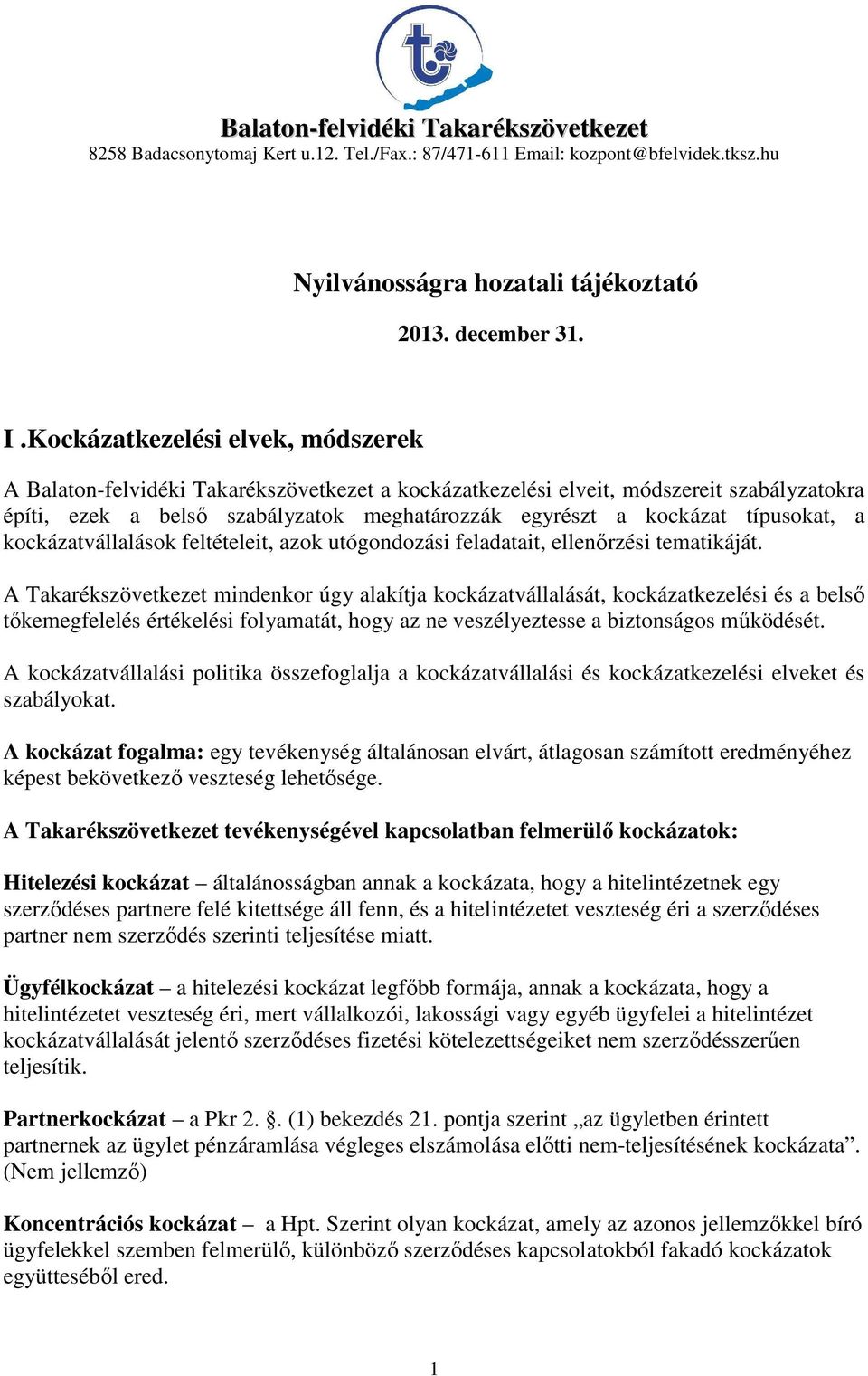 Balaton-felvidéki Takarékszövetkezet
8258 Badacsonytomaj Kert u.12. Tel./Fax.: 87/471-611 Email: kozpont@bfelvidek.tksz.hu

Nyilvánosságra hozatali tájékoztató

2013. december 31.

I .Kockázatkezelési elvek, módszerek

A Balaton-felvidéki Takarékszövetkezet a kockázatkezelési elveit, módszereit szabályzatokra építi, ezek a belső szabályzatok meghatározzák egyrészt a kockázat típusokat, a kockázatvállalások feltételeit, azok utógondozási feladatait, ellenőrzési tematikáját.

A Takarékszövetkezet mindenkor úgy alakítja kockázatvállalását, kockázatkezelési és a belső tőkemegfelelés értékelési folyamatát, hogy az ne veszélyeztesse a biztonságos működését.

A kockázatvállalási politika összefoglalja a kockázatvállalási és kockázatkezelési elveket és szabályokat.

A kockázat fogalma: egy tevékenység általánosan elvárt, átlagosan számított eredményéhez képest bekövetkező veszteség lehetősége.

A Takarékszövetkezet tevékenységével kapcsolatban felmerülő kockázatok:

Hitelezési kockázat – általánosságban annak a kockázata, hogy a hitelintézetnek egy szerződéses partnere felé kitettsége áll fenn, és a hitelintézetet veszteség éri a szerződéses partner nem szerződés szerinti teljesítése miatt.

Ügyfélkockázat – a hitelezési kockázat legfőbb formája, annak a kockázata, hogy a hitelintézetet veszteség éri, mert vállalkozói, lakossági vagy egyéb ügyfelei a hitelintézet kockázatvállalását jelentő szerződéses fizetési kötelezettségeiket nem szerződésszerűen teljesítik.

Partnerkockázat – a Pkr 2. §. (1) bekezdés 21. pontja szerint „az ügyletben érintett partnernek az ügylet pénzáramlása végleges elszámolása előtti nem-teljesítésének kockázata”. (Nem jellemző)

Koncentrációs kockázat – a Hpt. Szerint olyan kockázat, amely az azonos jellemzőkkel bíró ügyfelekkel szemben felmerülő, különböző szerződéses kapcsolatokból fakadó kockázatok együtteséből ered.

1